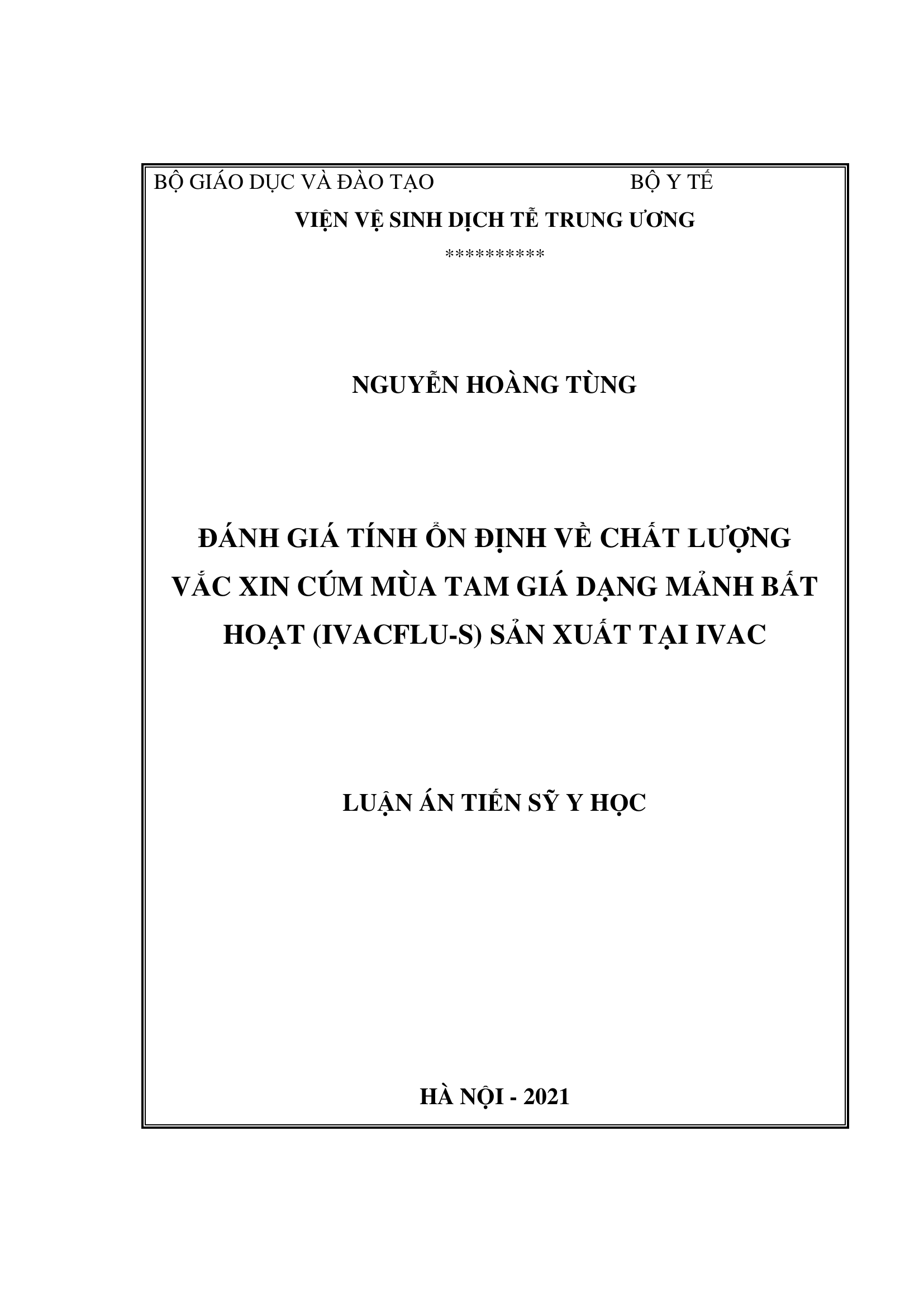 BỘ GIÁO DỤC VÀ ĐÀO TẠO BỘ Y TẾ

VIỆN VỆ SINH DỊCH TỄ TRUNG ƯƠNG

**********

NGUYỄN HOÀNG TÙNG

ĐÁNH GIÁ TÍNH ỔN ĐỊNH VỀ CHẤT LƯỢNG VẮC XIN CÚM MÙA TAM GIÁ DẠNG MẢNH BẤT HOẠT (IVACFLU-S) SẢN XUẤT TẠI IVAC

LUẬN ÁN TIẾN SỸ Y HỌC

HÀ NỘI - 2021